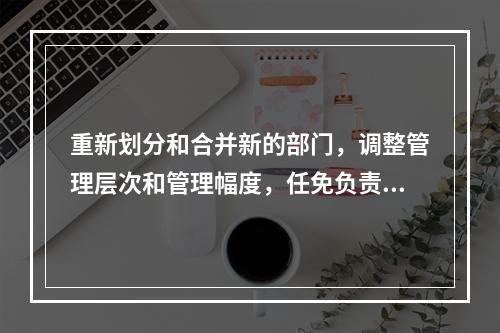 重新划分和合并新的部门，调整管理层次和管理幅度，任免负责...